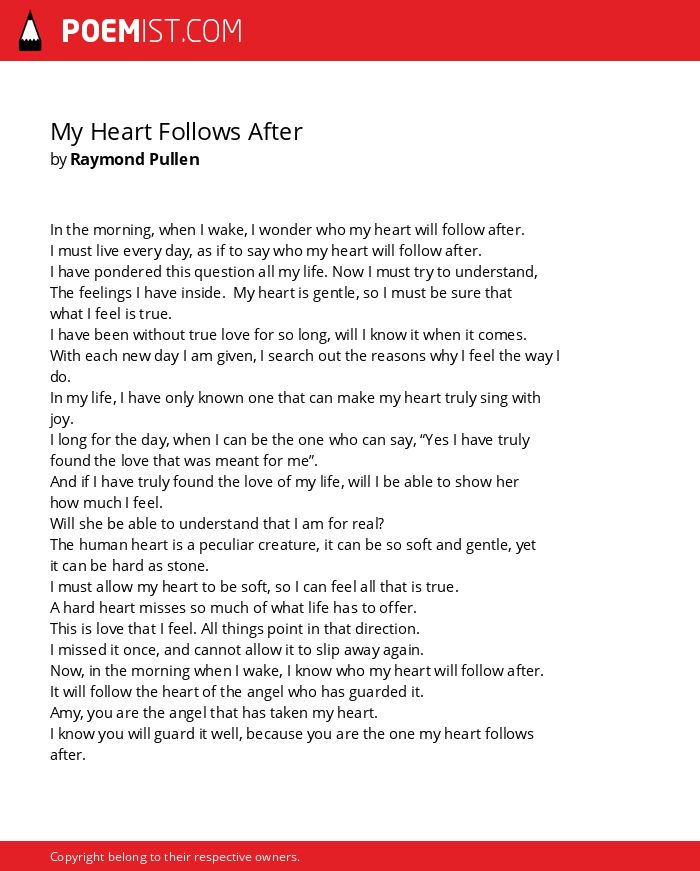 POEMIST.COM

My Heart Follows After
by Raymond Pullen

In the morning, when I wake, I wonder who my heart will follow after.
I must live every day, as if to say who my heart will follow after.
I have pondered this question all my life. Now I must try to understand,
The feelings I have inside. My heart is gentle, so I must be sure that
what I feel is true.
I have been without true love for so long, will I know it when it comes.
With each new day I am given, I search out the reasons why I feel the way I
do.
In my life, I have only known one that can make my heart truly sing with
joy.
I long for the day, when I can be the one who can say, “Yes I have truly
found the love that was meant for me”.
And if I have truly found the love of my life, will I be able to show her
how much I feel.
Will she be able to understand that I am for real?
The human heart is a peculiar creature, it can be so soft and gentle, yet
it can be hard as stone.
I must allow my heart to be soft, so I can feel all that is true.
A hard heart misses so much of what life has to offer.
This is love that I feel. All things point in that direction.
I missed it once, and cannot allow it to slip away again.
Now, in the morning when I wake, I know who my heart will follow after.
It will follow the heart of the angel who has guarded it.
Amy, you are the angel that has taken my heart.
I know you will guard it well, because you are the one my heart follows
after.

Copyright belong to their respective owners.